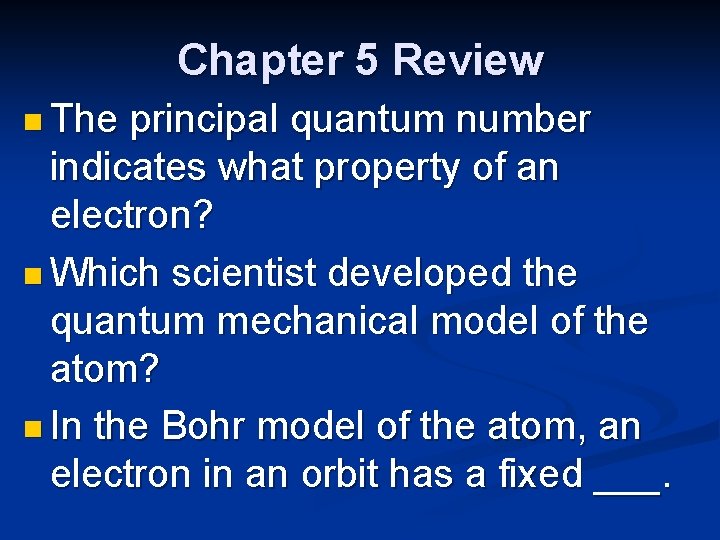 Chapter 5 Review

• The principal quantum number indicates what property of an electron?

• Which scientist developed the quantum mechanical model of the atom?

• In the Bohr model of the atom, an electron in an orbit has a fixed ____.